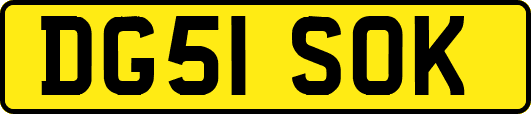 DG51 SOK